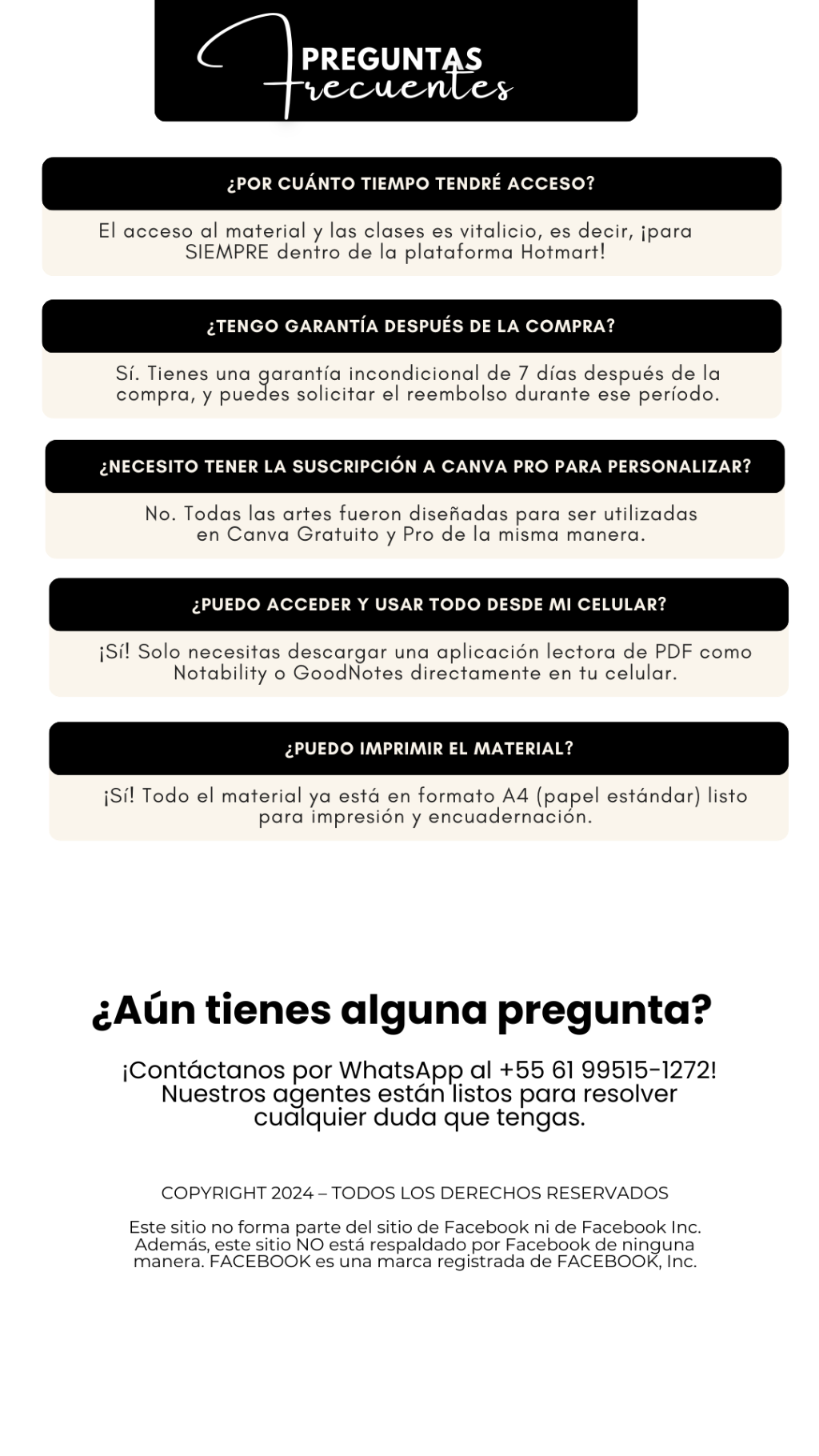 PREGUNTAS
Frecuentes

¿POR CUÁNTO TIEMPO TENDRÉ ACCESO?

El acceso al material y las clases es vitalicio, es decir, ¡para SIEMPRE dentro de la plataforma Hotmart!

¿TENGO GARANTÍA DESPUÉS DE LA COMPRA?

Sí. Tienes una garantía incondicional de 7 días después de la compra, y puedes solicitar el reembolso durante ese período.

¿NECESITO TENER LA SUSCRIPCIÓN A CANVA PRO PARA PERSONALIZAR?

No. Todas las artes fueron diseñadas para ser utilizadas en Canva Gratuito y Pro de la misma manera.

¿PUEDO ACCEDER Y USAR TODO DESDE MI CELULAR?

¡Sí! Solo necesitas descargar una aplicación lectora de PDF como Notability o GoodNotes directamente en tu celular.

¿PUEDO IMPRIMIR EL MATERIAL?

¡Sí! Todo el material ya está en formato A4 (papel estándar) listo para impresión y encuadernación.

¿Aún tienes alguna pregunta?

¡Contáctanos por WhatsApp al +55 61 99515-1272! Nuestros agentes están listos para resolver cualquier duda que tengas.

COPYRIGHT 2024 – TODOS LOS DERECHOS RESERVADOS

Este sitio no forma parte del sitio de Facebook ni de Facebook Inc. Además, este sitio NO está respaldado por Facebook de ninguna manera. FACEBOOK es una marca registrada de FACEBOOK, Inc.